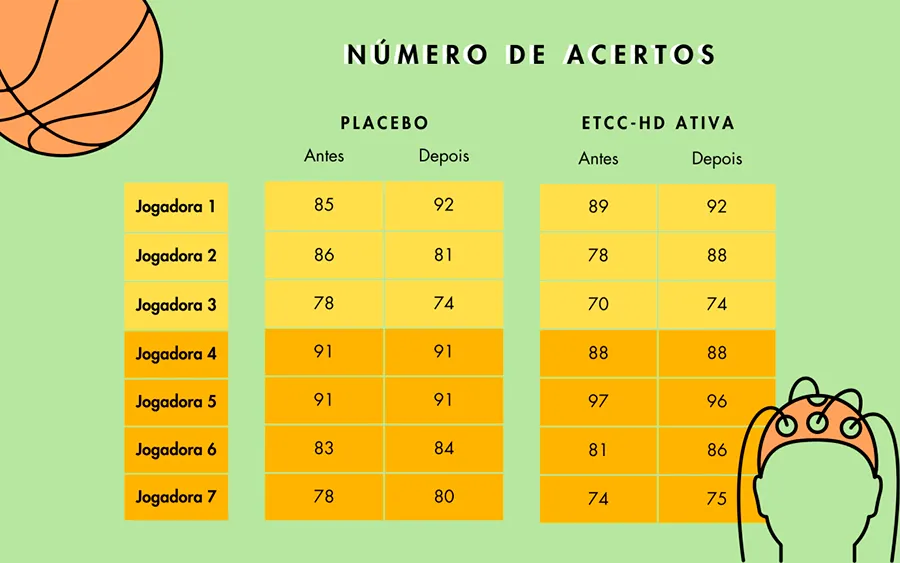 NÚMERO DE ACERTOS

| | PLACEBO Antes | PLACEBO Depois | ETCC-HD ATIVA Antes | ETCC-HD ATIVA Depois |
|---|---|---|---|---|
| Jogadora 1 | 85 | 92 | 89 | 92 |
| Jogadora 2 | 86 | 81 | 78 | 88 |
| Jogadora 3 | 78 | 74 | 70 | 74 |
| Jogadora 4 | 91 | 91 | 88 | 88 |
| Jogadora 5 | 91 | 91 | 97 | 96 |
| Jogadora 6 | 83 | 84 | 81 | 86 |
| Jogadora 7 | 78 | 80 | 74 | 75 |